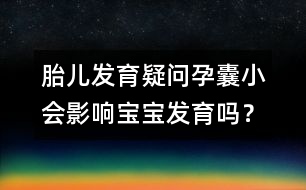 胎儿发育疑问孕囊小会影响宝宝发育吗？